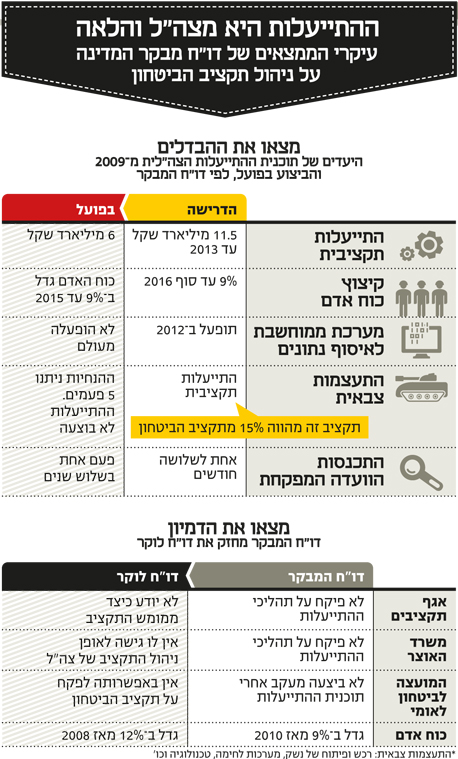 ההתייעלות היא מצה"ל והלאה
עיקרי הממצאים של דו"ח מבקר המדינה על ניהול תקציב הביטחון

מצאו את ההבדלים
היעדים של תוכנית ההתייעלות הצה"לית מ־2009 והביצוע בפועל, לפי דו"ח המבקר

| | הדרישה | בפועל |
|---|---|---|
| התייעלות תקציבית | 11.5 מיליארד שקל עד 2013 | 6 מיליארד שקל |
| קיצוץ כוח אדם | 9% עד סוף 2016 | כוח האדם גדל ב־9% עד 2015 |
| מערכת ממוחשבת לאיסוף נתונים | תופעל ב־2012 | לא הופעלה מעולם |
| התעצמות צבאית | התייעלות תקציבית | ההנחיות ניתנו 5 פעמים. ההתייעלות לא בוצעה |
| התכנסות הוועדה המפקחת | אחת לשלושה חודשים | פעם אחת בשלוש שנים |

תקציב זה מהווה 15% מתקציב הביטחון

מצאו את הדמיון
דו"ח המבקר מחזק את דו"ח לוקר

| | דו"ח המבקר | דו"ח לוקר |
|---|---|---|
| אגף תקציבים | לא פיקח על תהליכי ההתייעלות | לא יודע כיצד ממומש התקציב |
| משרד האוצר | לא פיקח על תהליכי ההתייעלות | אין לו גישה לאופן ניהול התקציב של צה"ל |
| המועצה לביטחון לאומי | לא ביצעה מעקב אחרי תוכנית ההתייעלות | אין באפשרותה לפקח על תקציב הביטחון |
| כוח אדם | גדל ב־9% מאז 2010 | גדל ב־12% מאז 2008 |

*התעצמות צבאית: רכש ופיתוח של נשק, מערכות לחימה, טכנולוגיה וכו'